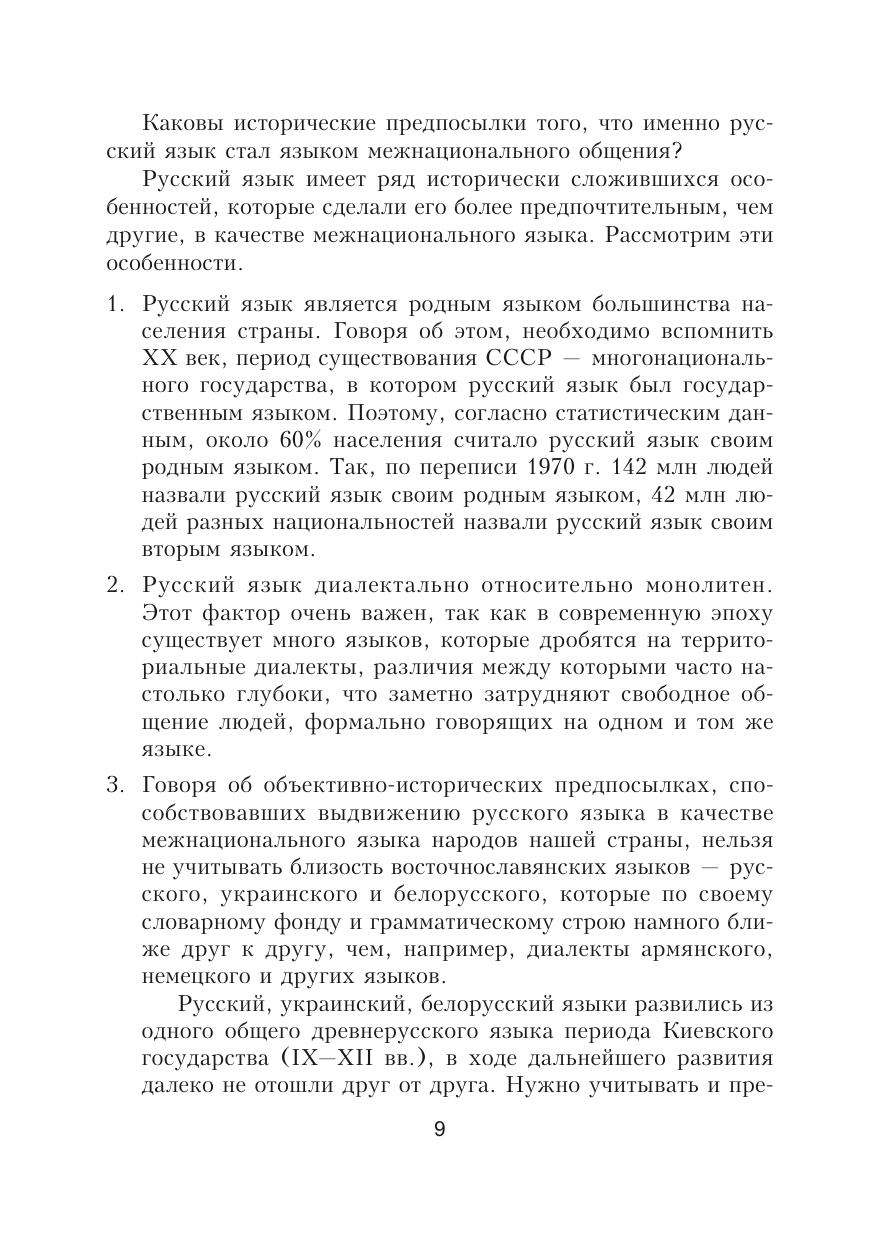 Каковы исторические предпосылки того, что именно русский язык стал языком межнационального общения?

Русский язык имеет ряд исторически сложившихся особенностей, которые сделали его более предпочтительным, чем другие, в качестве межнационального языка. Рассмотрим эти особенности.

1. Русский язык является родным языком большинства населения страны. Говоря об этом, необходимо вспомнить XX век, период существования СССР — многонационального государства, в котором русский язык был государственным языком. Поэтому, согласно статистическим данным, около 60% населения считало русский язык своим родным языком. Так, по переписи 1970 г. 142 млн людей назвали русский язык своим родным языком, 42 млн людей разных национальностей назвали русский язык своим вторым языком.

2. Русский язык диалектально относительно монолитен. Этот фактор очень важен, так как в современную эпоху существует много языков, которые дробятся на территориальные диалекты, различия между которыми часто настолько глубоки, что заметно затрудняют свободное общение людей, формально говорящих на одном и том же языке.

3. Говоря об объективно-исторических предпосылках, способствовавших выдвижению русского языка в качестве межнационального языка народов нашей страны, нельзя не учитывать близость восточнославянских языков — русского, украинского и белорусского, которые по своему словарному фонду и грамматическому строю намного ближе друг к другу, чем, например, диалекты армянского, немецкого и других языков.

Русский, украинский, белорусский языки развились из одного общего древнерусского языка периода Киевского государства (IX—XII вв.), в ходе дальнейшего развития далеко не отошли друг от друга. Нужно учитывать и пре-

9